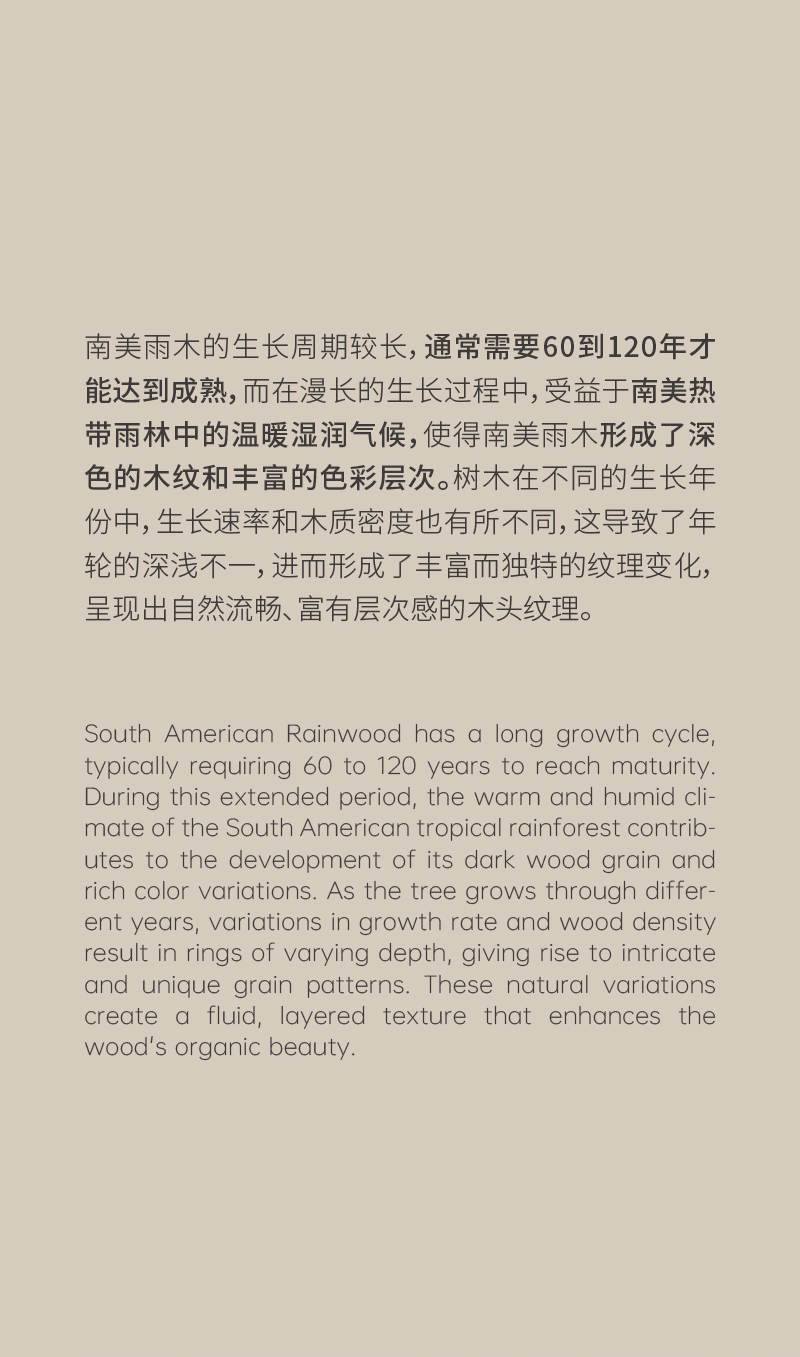 南美雨木的生长周期较长，通常需要60到120年才能达到成熟，而在漫长的生长过程中，受益于南美热带雨林中的温暖湿润气候，使得南美雨木形成了深色的木纹和丰富的色彩层次。树木在不同的生长年份中，生长速率和木质密度也有所不同，这导致了年轮的深浅不一，进而形成了丰富而独特的纹理变化，呈现出自然流畅、富有层次感的木头纹理。

South American Rainwood has a long growth cycle, typically requiring 60 to 120 years to reach maturity. During this extended period, the warm and humid climate of the South American tropical rainforest contributes to the development of its dark wood grain and rich color variations. As the tree grows through different years, variations in growth rate and wood density result in rings of varying depth, giving rise to intricate and unique grain patterns. These natural variations create a fluid, layered texture that enhances the wood's organic beauty.